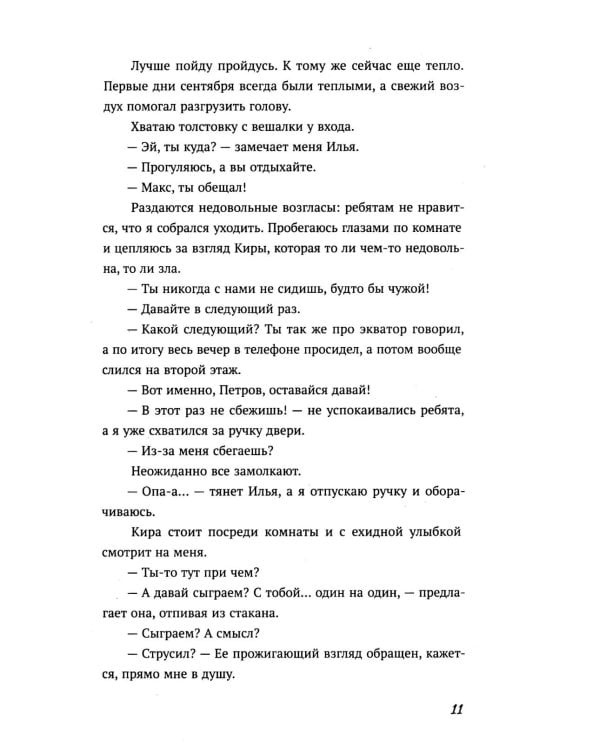 Лучше пойду пройдусь. К тому же сейчас еще тепло. Первые дни сентября всегда были теплыми, а свежий воздух помогал разгрузить голову.

Хватаю толстовку с вешалки у входа.

— Эй, ты куда? — замечает меня Илья.

— Прогуляюсь, а вы отдыхайте.

— Макс, ты обещал!

Раздаются недовольные возгласы: ребятам не нравится, что я собрался уходить. Пробегаюсь глазами по комнате и цепляюсь за взгляд Киры, которая то ли чем-то недовольна, то ли зла.

— Ты никогда с нами не сидишь, будто бы чужой!

— Давайте в следующий раз.

— Какой следующий? Ты так же про экватор говорил, а по итогу весь вечер в телефоне просидел, а потом вообще слился на второй этаж.

— Вот именно, Петров, оставайся давай!

— В этот раз не сбежишь! — не успокаивались ребята, а я уже схватился за ручку двери.

— Из-за меня сбегаешь?

Неожиданно все замолкают.

— Опа-а... — тянет Илья, а я отпускаю ручку и оборачиваюсь.

Кира стоит посреди комнаты и с ехидной улыбкой смотрит на меня.

— Ты-то тут при чем?

— А давай сыграем? С тобой... один на один, — предлагает она, отпивая из стакана.

— Сыграем? А смысл?

— Струсил? — Ее прожигающий взгляд обращен, кажется, прямо мне в душу.

11